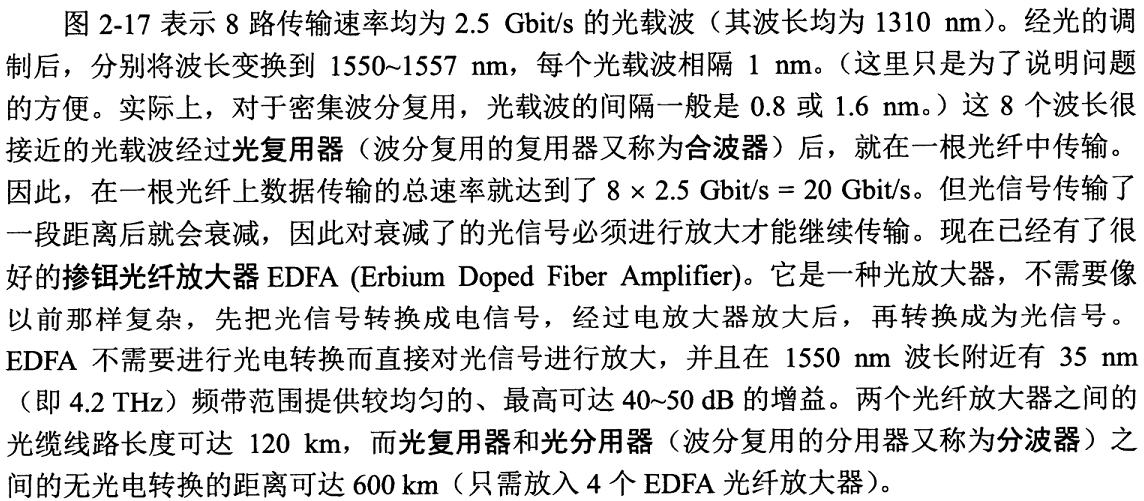 图 2-17 表示 8 路传输速率均为 2.5 Gbit/s 的光载波（其波长均为 1310 nm）。经光的调制后，分别将波长变换到 1550~1557 nm，每个光载波相隔 1 nm。（这里只是为了说明问题的方便。实际上，对于密集波分复用，光载波的间隔一般是 0.8 或 1.6 nm。）这 8 个波长很接近的光载波经过光复用器（波分复用的复用器又称为合波器）后，就在一根光纤中传输。因此，在一根光纤上数据传输的总速率就达到了 8 × 2.5 Gbit/s = 20 Gbit/s。但光信号传输了一段距离后就会衰减，因此对衰减了的光信号必须进行放大才能继续传输。现在已经有了很好的掺铒光纤放大器 EDFA (Erbium Doped Fiber Amplifier)。它是一种光放大器，不需要像以前那样复杂，先把光信号转换成电信号，经过电放大器放大后，再转换成为光信号。EDFA 不需要进行光电转换而直接对光信号进行放大，并且在 1550 nm 波长附近有 35 nm（即 4.2 THz）频带范围提供较均匀的、最高可达 40~50 dB 的增益。两个光纤放大器之间的光缆线路长度可达 120 km，而光复用器和光分用器（波分复用的分用器又称为分波器）之间的无光电转换的距离可达 600 km（只需放入 4 个 EDFA 光纤放大器）。